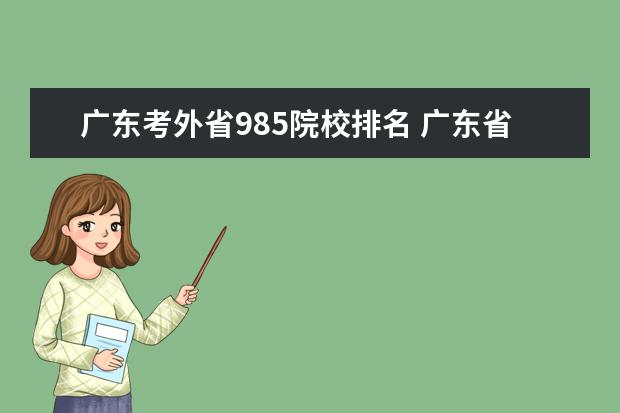 广东考外省985院校排名 广东省